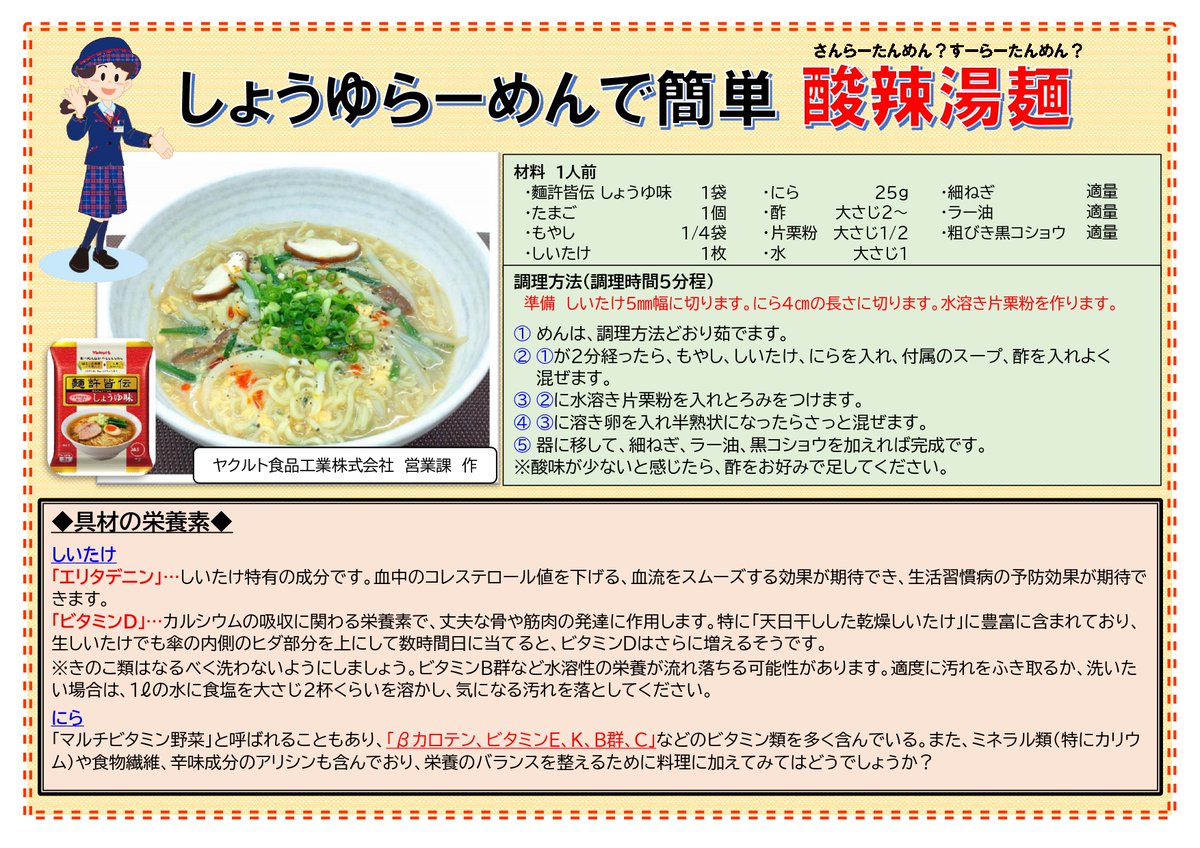 さんらーたんめん？すーらーたんめん？

しょうゆらーめんで簡単 酸辣湯麺

麺許皆伝
しょうゆ味

ヤクルト食品工業株式会社 営業課 作

材料 1人前
・麺許皆伝 しょうゆ味 1袋
・たまご 1個
・もやし 1/4袋
・しいたけ 1枚
・にら 25g
・酢 大さじ2～
・片栗粉 大さじ1/2
・水 大さじ1
・細ねぎ 適量
・ラー油 適量
・粗びき黒コショウ 適量

調理方法(調理時間5分程)
準備 しいたけ5㎜幅に切ります。にら4㎝の長さに切ります。水溶き片栗粉を作ります。

① めんは、調理方法どおり茹でます。
② ①が2分経ったら、もやし、しいたけ、にらを入れ、付属のスープ、酢を入れよく混ぜます。
③ ②に水溶き片栗粉を入れとろみをつけます。
④ ③に溶き卵を入れ半熟状になったらさっと混ぜます。
⑤ 器に移して、細ねぎ、ラー油、黒コショウを加えれば完成です。
※酸味が少ないと感じたら、酢をお好みで足してください。

◆具材の栄養素◆

しいたけ
「エリタデニン」…しいたけ特有の成分です。血中のコレステロール値を下げる、血流をスムーズする効果が期待でき、生活習慣病の予防効果が期待できます。
「ビタミンD」…カルシウムの吸収に関わる栄養素で、丈夫な骨や筋肉の発達に作用します。特に「天日干しした乾燥しいたけ」に豊富に含まれており、生しいたけでも傘の内側のヒダ部分を上にして数時間日に当てると、ビタミンDはさらに増えるそうです。
※きのこ類はなるべく洗わないようにしましょう。ビタミンB群など水溶性の栄養が流れ落ちる可能性があります。適度に汚れをふき取るか、洗いたい場合は、1ℓの水に食塩を大さじ2杯くらいを溶かし、気になる汚れを落としてください。

にら
「マルチビタミン野菜」と呼ばれることもあり、「βカロテン、ビタミンE、K、B群、C」などのビタミン類を多く含んでいる。また、ミネラル類(特にカリウム)や食物繊維、辛味成分のアリシンも含んでおり、栄養のバランスを整えるために料理に加えてみてはどうでしょうか？